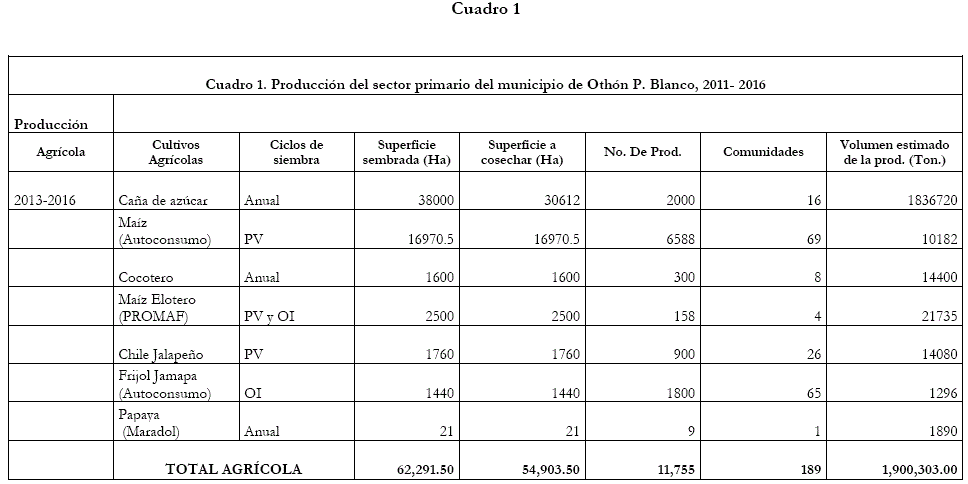 Cuadro 1

Cuadro 1. Producción del sector primario del municipio de Othón P. Blanco, 2011- 2016

| Producción Agrícola | Cultivos Agrícolas | Ciclos de siembra | Superficie sembrada (Ha) | Superficie a cosechar (Ha) | No. De Prod. | Comunidades | Volumen estimado de la prod. (Ton.) |
|---|---|---|---|---|---|---|---|
| 2013-2016 | Caña de azúcar | Anual | 38000 | 30612 | 2000 | 16 | 1836720 |
| | Maíz (Autoconsumo) | PV | 16970.5 | 16970.5 | 6588 | 69 | 10182 |
| | Cocotero | Anual | 1600 | 1600 | 300 | 8 | 14400 |
| | Maíz Elotero (PROMAF) | PV y OI | 2500 | 2500 | 158 | 4 | 21735 |
| | Chile Jalapeño | PV | 1760 | 1760 | 900 | 26 | 14080 |
| | Frijol Jamapa (Autoconsumo) | OI | 1440 | 1440 | 1800 | 65 | 1296 |
| | Papaya (Maradol) | Anual | 21 | 21 | 9 | 1 | 1890 |
| | TOTAL AGRÍCOLA | | 62,291.50 | 54,903.50 | 11,755 | 189 | 1,900,303.00 |